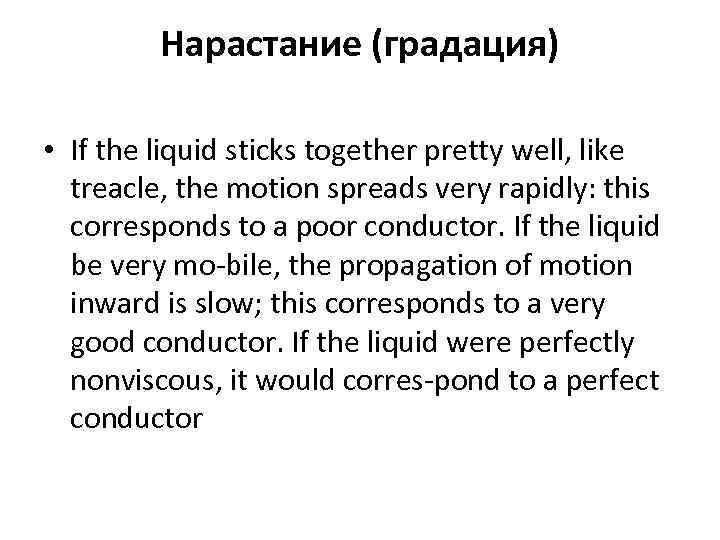 Нарастание (градация)

• If the liquid sticks together pretty well, like treacle, the motion spreads very rapidly: this corresponds to a poor conductor. If the liquid be very mo-bile, the propagation of motion inward is slow; this corresponds to a very good conductor. If the liquid were perfectly nonviscous, it would corres-pond to a perfect conductor